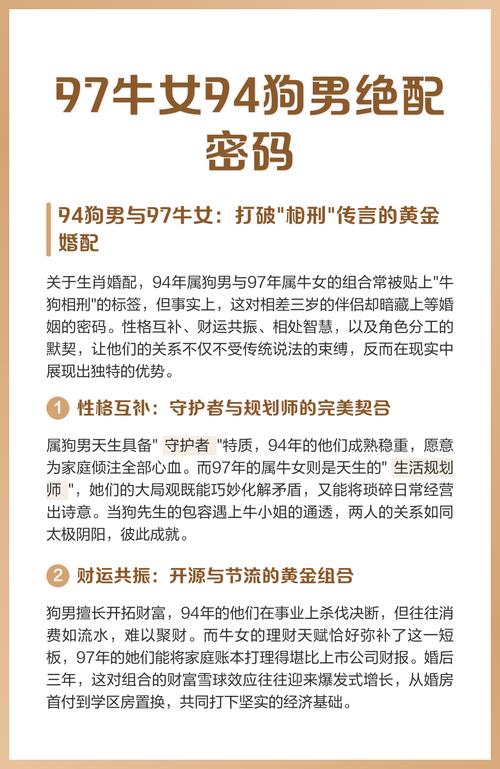 97牛女94狗男绝配密码

94狗男与97牛女：打破"相刑"传言的黄金婚配

关于生肖婚配，94年属狗男与97年属牛女的组合常被贴上"牛狗相刑"的标签，但事实上，这对相差三岁的伴侣却暗藏上等婚姻的密码。性格互补、财运共振、相处智慧，以及角色分工的默契，让他们的关系不仅不受传统说法的束缚，反而在现实中展现出独特的优势。

1 性格互补：守护者与规划师的完美契合

属狗男天生具备" 守护者 "特质，94年的他们成熟稳重，愿意为家庭倾注全部心血。而97年的属牛女则是天生的" 生活规划师 "，她们的大局观既能巧妙化解矛盾，又能将琐碎日常经营出诗意。当狗先生的包容遇上牛小姐的通透，两人的关系如同太极阴阳，彼此成就。

2 财运共振：开源与节流的黄金组合

狗男擅长开拓财富，94年的他们在事业上杀伐决断，但往往消费如流水，难以聚财。而牛女的理财天赋恰好弥补了这一短板，97年的她们能将家庭账本打理得堪比上市公司财报。婚后三年，这对组合的财富雪球效应往往迎来爆发式增长，从婚房首付到学区房置换，共同打下坚实的经济基础。